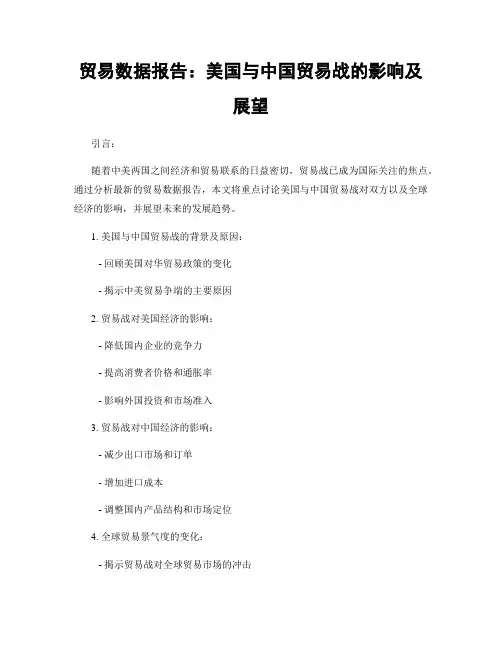 贸易数据报告：美国与中国贸易战的影响及展望

引言：

随着中美两国之间经济和贸易联系的日益密切，贸易战已成为国际关注的焦点。通过分析最新的贸易数据报告，本文将重点讨论美国与中国贸易战对双方以及全球经济的影响，并展望未来的发展趋势。

1. 美国与中国贸易战的背景及原因：

- 回顾美国对华贸易政策的变化

- 揭示中美贸易争端的主要原因

2. 贸易战对美国经济的影响：

- 降低国内企业的竞争力

- 提高消费者价格和通胀率

- 影响外国投资和市场准入

3. 贸易战对中国经济的影响：

- 减少出口市场和订单

- 增加进口成本

- 调整国内产品结构和市场定位

4. 全球贸易景气度的变化：

- 揭示贸易战对全球贸易市场的冲击